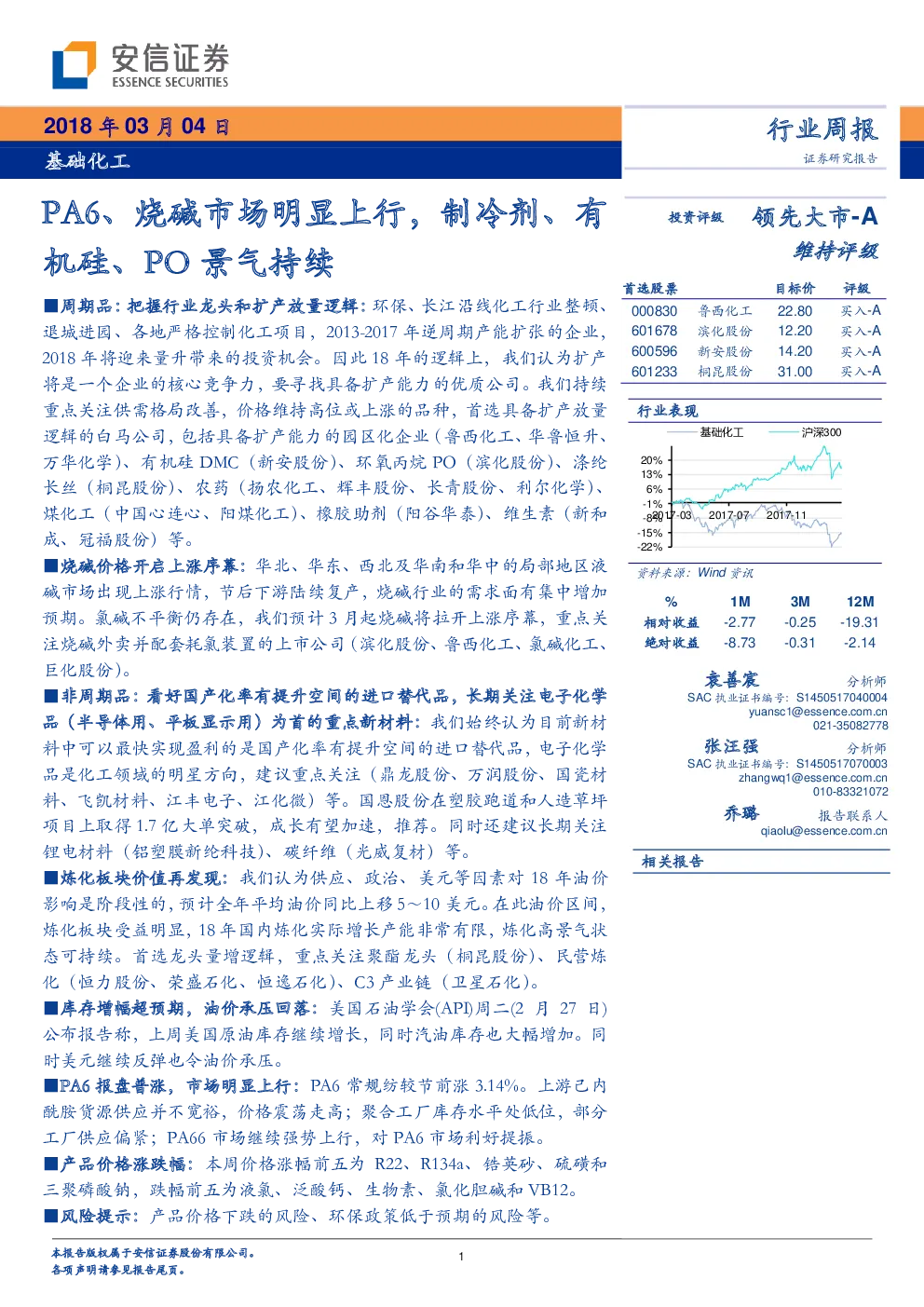 安信证券
ESSENCE SECURITIES

2018 年 03 月 04 日
基础化工

行业周报
证券研究报告

PA6、烧碱市场明显上行，制冷剂、有机硅、PO 景气持续

■周期品：把握行业龙头和扩产放量逻辑：环保、长江沿线化工行业整顿、退城进园、各地严格控制化工项目，2013-2017 年逆周期产能扩张的企业，2018 年将迎来量升带来的投资机会。因此 18 年的逻辑上，我们认为扩产将是一个企业的核心竞争力，要寻找具备扩产能力的优质公司。我们持续重点关注供需格局改善，价格维持高位或上涨的品种，首选具备扩产放量逻辑的白马公司，包括具备扩产能力的园区化企业（鲁西化工、华鲁恒升、万华化学）、有机硅 DMC（新安股份）、环氧丙烷 PO（滨化股份）、涤纶长丝（桐昆股份）、农药（扬农化工、辉丰股份、长青股份、利尔化学）、煤化工（中国心连心、阳煤化工）、橡胶助剂（阳谷华泰）、维生素（新和成、冠福股份）等。

■烧碱价格开启上涨序幕：华北、华东、西北及华南和华中的局部地区液碱市场出现上涨行情，节后下游陆续复产，烧碱行业的需求面有集中增加预期。氯碱不平衡仍存在，我们预计 3 月起烧碱将拉开上涨序幕，重点关注烧碱外卖并配套耗氯装置的上市公司（滨化股份、鲁西化工、氯碱化工、巨化股份）。

■非周期品：看好国产化率有提升空间的进口替代品，长期关注电子化学品（半导体用、平板显示用）为首的重点新材料：我们始终认为目前新材料中可以最快实现盈利的是国产化率有提升空间的进口替代品，电子化学品是化工领域的明星方向，建议重点关注（鼎龙股份、万润股份、国瓷材料、飞凯材料、江丰电子、江化微）等。国恩股份在塑胶跑道和人造草坪项目上取得 1.7 亿大单突破，成长有望加速，推荐。同时还建议长期关注锂电材料（铝塑膜新纶科技）、碳纤维（光威复材）等。

■炼化板块价值再发现：我们认为供应、政治、美元等因素对 18 年油价影响是阶段性的，预计全年平均油价同比上移 5～10 美元。在此油价区间，炼化板块受益明显，18 年国内炼化实际增长产能非常有限，炼化高景气状态可持续。首选龙头量增逻辑，重点关注聚酯龙头（桐昆股份）、民营炼化（恒力股份、荣盛石化、恒逸石化）、C3 产业链（卫星石化）。

■库存增幅超预期，油价承压回落：美国石油学会(API)周二(2 月 27 日)公布报告称，上周美国原油库存继续增长，同时汽油库存也大幅增加。同时美元继续反弹也令油价承压。

■PA6 报盘普涨，市场明显上行：PA6 常规纺较节前涨 3.14%。上游己内酰胺货源供应并不宽裕，价格震荡走高；聚合工厂库存水平处低位，部分工厂供应偏紧；PA66 市场继续强势上行，对 PA6 市场利好提振。

■产品价格涨跌幅：本周价格涨幅前五为 R22、R134a、锆英砂、硫磺和三聚磷酸钠，跌幅前五为液氯、泛酸钙、生物素、氯化胆碱和 VB12。

■风险提示：产品价格下跌的风险、环保政策低于预期的风险等。

投资评级 领先大市-A
维持评级

| 首选股票 | | 目标价 | 评级 |
|---|---|---|---|
| 000830 | 鲁西化工 | 22.80 | 买入-A |
| 601678 | 滨化股份 | 12.20 | 买入-A |
| 600596 | 新安股份 | 14.20 | 买入-A |
| 601233 | 桐昆股份 | 31.00 | 买入-A |

行业表现
基础化工 沪深300
20%
13%
6%
-1%
-8%
-15%
-22%
2017-03 2017-07 2017-11

资料来源：Wind 资讯

| % | 1M | 3M | 12M |
|---|---|---|---|
| 相对收益 | -2.77 | -0.25 | -19.31 |
| 绝对收益 | -8.73 | -0.31 | -2.14 |

袁善宸 分析师
SAC 执业证书编号：S1450517040004
yuansc1@essence.com.cn
021-35082778

张汪强 分析师
SAC 执业证书编号：S1450517070003
zhangwq1@essence.com.cn
010-83321072

乔璐 报告联系人
qiaolu@essence.com.cn

相关报告

本报告版权属于安信证券股份有限公司。
各项声明请参见报告尾页。
1